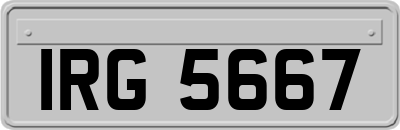 IRG 5667